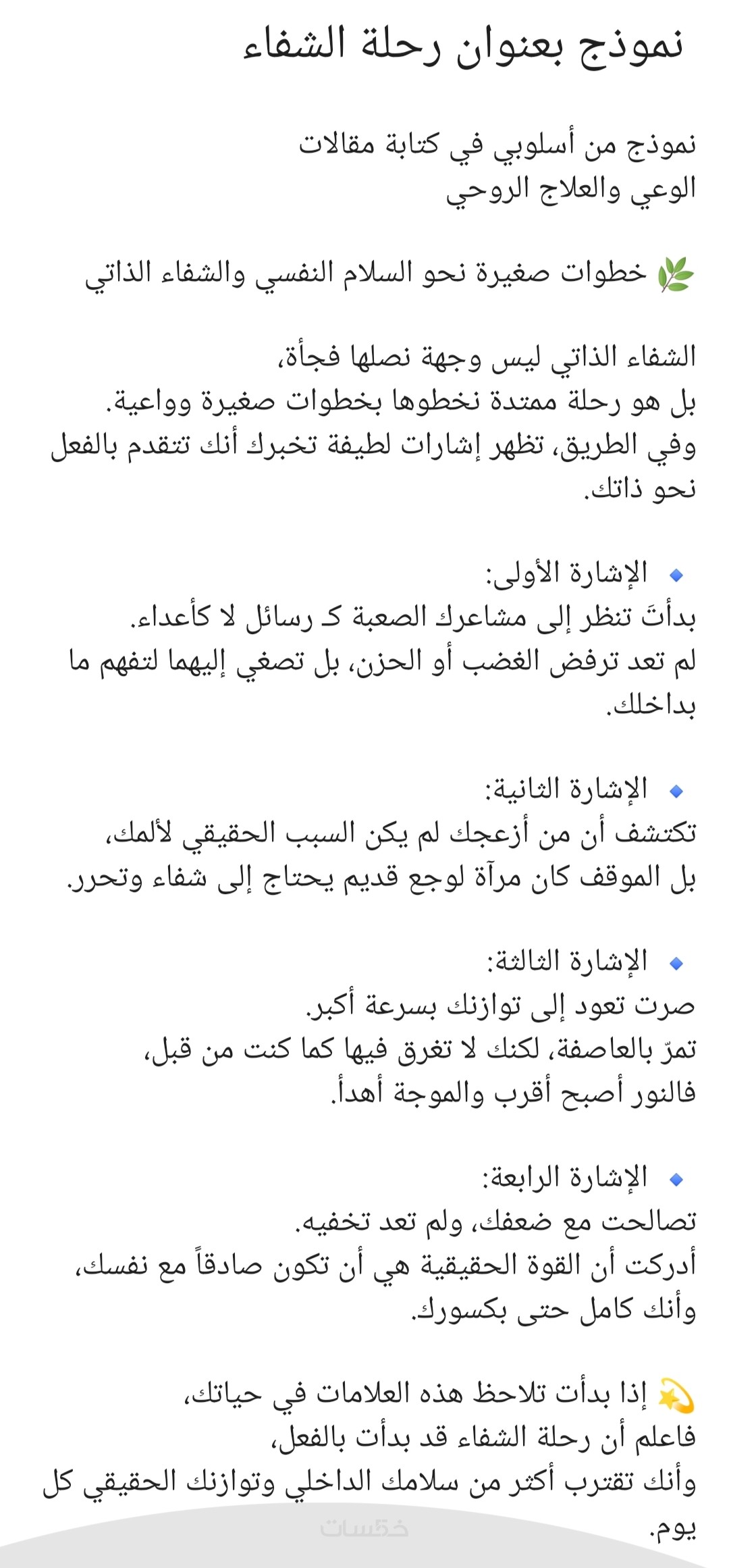 نموذج بعنوان رحلة الشفاء

نموذج من أسلوبي في كتابة مقالات الوعي والعلاج الروحي

🌿 خطوات صغيرة نحو السلام النفسي والشفاء الذاتي

الشفاء الذاتي ليس وجهة نصلها فجأة،
بل هو رحلة ممتدة نخطوها بخطوات صغيرة وواعية.
وفي الطريق، تظهر إشارات لطيفة تخبرك أنك تتقدم بالفعل نحو ذاتك.

🔹 الإشارة الأولى:
بدأتَ تنظر إلى مشاعرك الصعبة كـ رسائل لا كأعداء.
لم تعد ترفض الغضب أو الحزن، بل تصغي إليهما لتفهم ما بداخلك.

🔹 الإشارة الثانية:
تكتشف أن من أزعجك لم يكن السبب الحقيقي لألمك،
بل الموقف كان مرآة لوجع قديم يحتاج إلى شفاء وتحرر.

🔹 الإشارة الثالثة:
صرت تعود إلى توازنك بسرعة أكبر.
تمرّ بالعاصفة، لكنك لا تغرق فيها كما كنت من قبل،
فالنور أصبح أقرب والموجة أهدأ.

🔹 الإشارة الرابعة:
تصالحت مع ضعفك، ولم تعد تخفيه.
أدركت أن القوة الحقيقية هي أن تكون صادقاً مع نفسك،
وأنك كامل حتى بكسورك.

💫 إذا بدأت تلاحظ هذه العلامات في حياتك،
فاعلم أن رحلة الشفاء قد بدأت بالفعل،
وأنك تقترب أكثر من سلامك الداخلي وتوازنك الحقيقي كل يوم.

خمسات